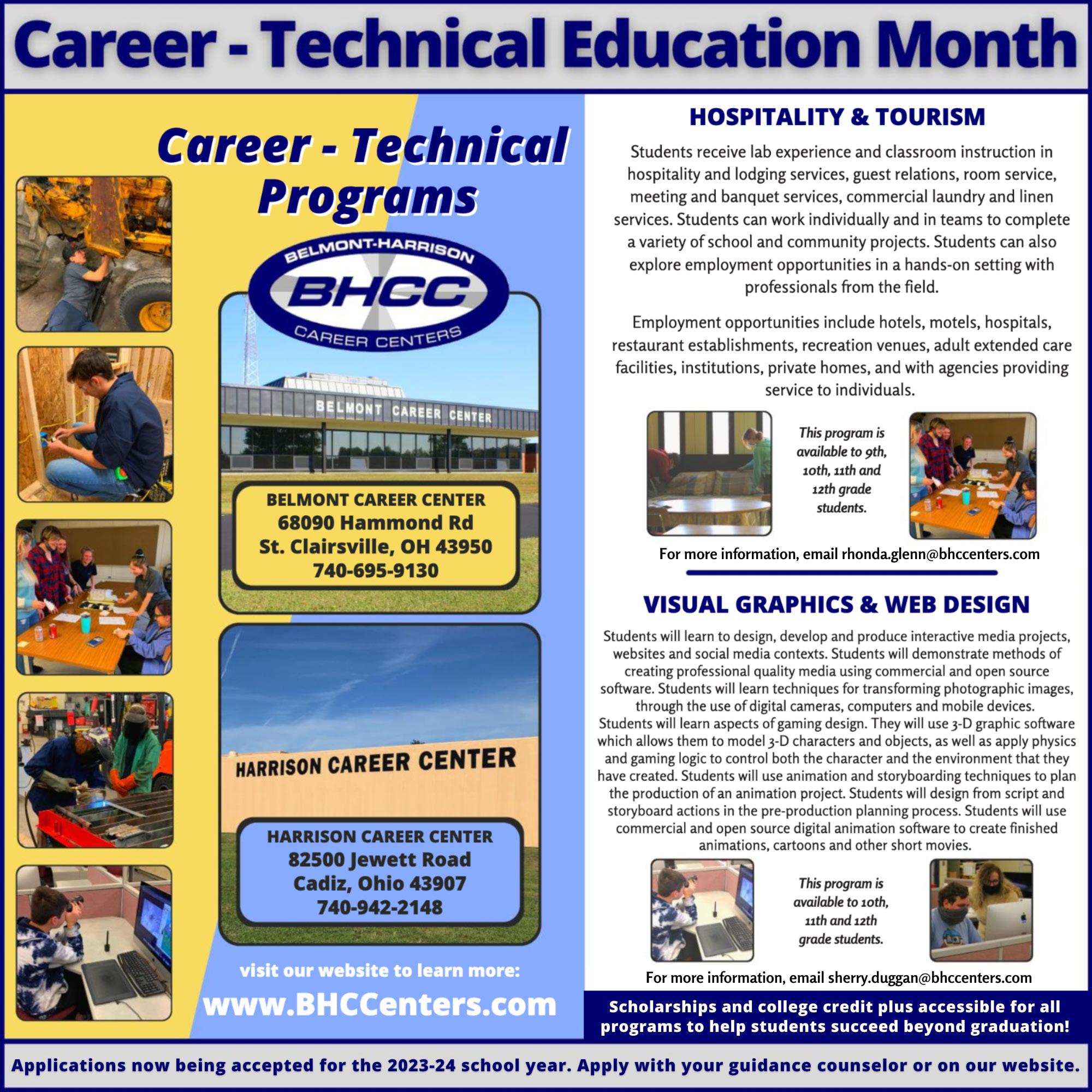 Career - Technical Education Month

Career - Technical Programs

BELMONT-HARRISON
BHCC
CAREER CENTERS

BELMONT CAREER CENTER

BELMONT CAREER CENTER
68090 Hammond Rd
St. Clairsville, OH 43950
740-695-9130

HARRISON CAREER CENTER

HARRISON CAREER CENTER
82500 Jewett Road
Cadiz, Ohio 43907
740-942-2148

visit our website to learn more:
www.BHCCenters.com

HOSPITALITY & TOURISM

Students receive lab experience and classroom instruction in hospitality and lodging services, guest relations, room service, meeting and banquet services, commercial laundry and linen services. Students can work individually and in teams to complete a variety of school and community projects. Students can also explore employment opportunities in a hands-on setting with professionals from the field.

Employment opportunities include hotels, motels, hospitals, restaurant establishments, recreation venues, adult extended care facilities, institutions, private homes, and with agencies providing service to individuals.

This program is available to 9th, 10th, 11th and 12th grade students.

For more information, email rhonda.glenn@bhccenters.com

VISUAL GRAPHICS & WEB DESIGN

Students will learn to design, develop and produce interactive media projects, websites and social media contexts. Students will demonstrate methods of creating professional quality media using commercial and open source software. Students will learn techniques for transforming photographic images, through the use of digital cameras, computers and mobile devices. Students will learn aspects of gaming design. They will use 3-D graphic software which allows them to model 3-D characters and objects, as well as apply physics and gaming logic to control both the character and the environment that they have created. Students will use animation and storyboarding techniques to plan the production of an animation project. Students will design from script and storyboard actions in the pre-production planning process. Students will use commercial and open source digital animation software to create finished animations, cartoons and other short movies.

This program is available to 10th, 11th and 12th grade students.

For more information, email sherry.duggan@bhccenters.com

Scholarships and college credit plus accessible for all programs to help students succeed beyond graduation!

Applications now being accepted for the 2023-24 school year. Apply with your guidance counselor or on our website.